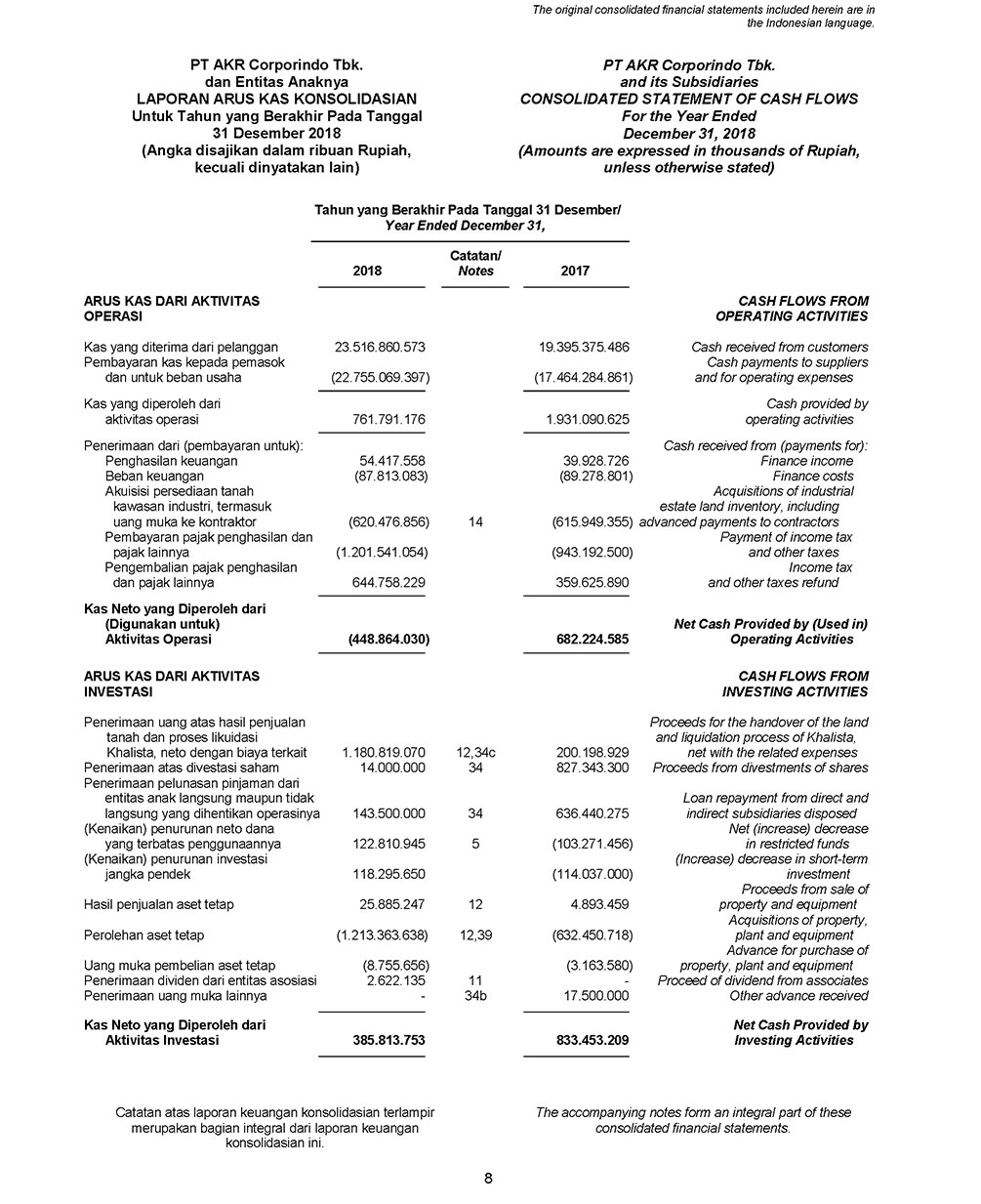 The original consolidated financial statements included herein are in the Indonesian language.

PT AKR Corporindo Tbk.
dan Entitas Anaknya
LAPORAN ARUS KAS KONSOLIDASIAN
Untuk Tahun yang Berakhir Pada Tanggal
31 Desember 2018
(Angka disajikan dalam ribuan Rupiah,
kecuali dinyatakan lain)

PT AKR Corporindo Tbk.
and its Subsidiaries
CONSOLIDATED STATEMENT OF CASH FLOWS
For the Year Ended
December 31, 2018
(Amounts are expressed in thousands of Rupiah,
unless otherwise stated)

Tahun yang Berakhir Pada Tanggal 31 Desember/
Year Ended December 31,

| | 2018 | Catatan/ Notes | 2017 | |
|---|---|---|---|---|
| ARUS KAS DARI AKTIVITAS OPERASI | | | | CASH FLOWS FROM OPERATING ACTIVITIES |
| Kas yang diterima dari pelanggan | 23.516.860.573 | | 19.395.375.486 | Cash received from customers |
| Pembayaran kas kepada pemasok dan untuk beban usaha | (22.755.069.397) | | (17.464.284.861) | Cash payments to suppliers and for operating expenses |
| Kas yang diperoleh dari aktivitas operasi | 761.791.176 | | 1.931.090.625 | Cash provided by operating activities |
| Penerimaan dari (pembayaran untuk): | | | | Cash received from (payments for): |
| Penghasilan keuangan | 54.417.558 | | 39.928.726 | Finance income |
| Beban keuangan | (87.813.083) | | (89.278.801) | Finance costs |
| Akuisisi persediaan tanah kawasan industri, termasuk uang muka ke kontraktor | (620.476.856) | 14 | (615.949.355) | Acquisitions of industrial estate land inventory, including advanced payments to contractors |
| Pembayaran pajak penghasilan dan pajak lainnya | (1.201.541.054) | | (943.192.500) | Payment of income tax and other taxes |
| Pengembalian pajak penghasilan dan pajak lainnya | 644.758.229 | | 359.625.890 | Income tax and other taxes refund |
| Kas Neto yang Diperoleh dari (Digunakan untuk) Aktivitas Operasi | (448.864.030) | | 682.224.585 | Net Cash Provided by (Used in) Operating Activities |
| ARUS KAS DARI AKTIVITAS INVESTASI | | | | CASH FLOWS FROM INVESTING ACTIVITIES |
| Penerimaan uang atas hasil penjualan tanah dan proses likuidasi Khalista, neto dengan biaya terkait | 1.180.819.070 | 12,34c | 200.198.929 | Proceeds for the handover of the land and liquidation process of Khalista, net with the related expenses |
| Penerimaan atas divestasi saham | 14.000.000 | 34 | 827.343.300 | Proceeds from divestments of shares |
| Penerimaan pelunasan pinjaman dari entitas anak langsung maupun tidak langsung yang dihentikan operasinya | 143.500.000 | 34 | 636.440.275 | Loan repayment from direct and indirect subsidiaries disposed |
| (Kenaikan) penurunan neto dana yang terbatas penggunaannya | 122.810.945 | 5 | (103.271.456) | Net (increase) decrease in restricted funds |
| (Kenaikan) penurunan investasi jangka pendek | 118.295.650 | | (114.037.000) | (Increase) decrease in short-term investment |
| Hasil penjualan aset tetap | 25.885.247 | 12 | 4.893.459 | Proceeds from sale of property and equipment |
| Perolehan aset tetap | (1.213.363.638) | 12,39 | (632.450.718) | Acquisitions of property, plant and equipment |
| Uang muka pembelian aset tetap | (8.755.656) | | (3.163.580) | Advance for purchase of property, plant and equipment |
| Penerimaan dividen dari entitas asosiasi | 2.622.135 | 11 | - | Proceed of dividend from associates |
| Penerimaan uang muka lainnya | - | 34b | 17.500.000 | Other advance received |
| Kas Neto yang Diperoleh dari Aktivitas Investasi | 385.813.753 | | 833.453.209 | Net Cash Provided by Investing Activities |

Catatan atas laporan keuangan konsolidasian terlampir merupakan bagian integral dari laporan keuangan konsolidasian ini.

The accompanying notes form an integral part of these consolidated financial statements.

8